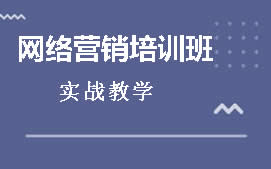 网络营销培训班

实战教学